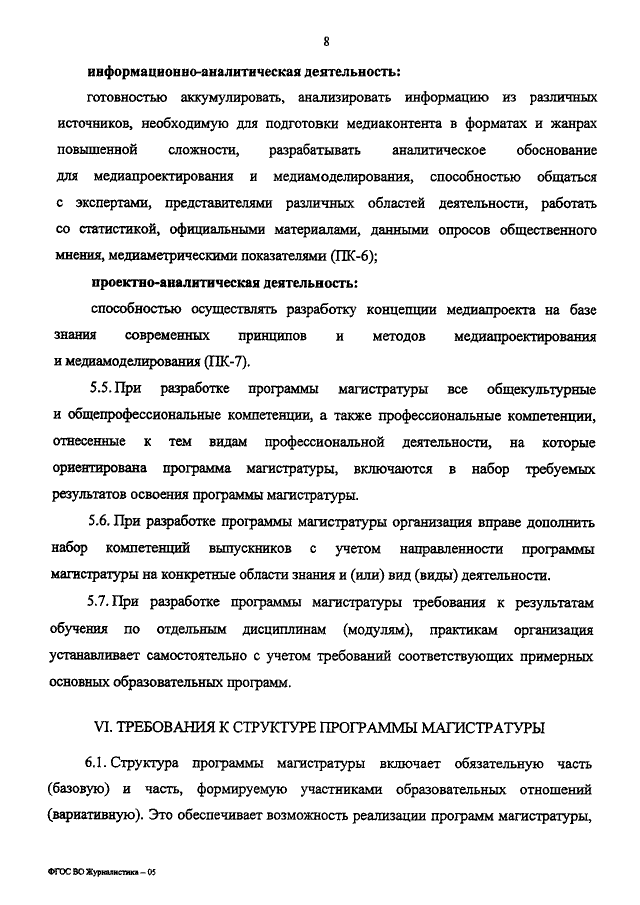 8

информационно-аналитическая деятельность:

готовностью аккумулировать, анализировать информацию из различных источников, необходимую для подготовки медиаконтента в форматах и жанрах повышенной сложности, разрабатывать аналитическое обоснование для медиапроектирования и медиамоделирования, способностью общаться с экспертами, представителями различных областей деятельности, работать со статистикой, официальными материалами, данными опросов общественного мнения, медиаметрическими показателями (ПК-6);

проектно-аналитическая деятельность:

способностью осуществлять разработку концепции медиапроекта на базе знания современных принципов и методов медиапроектирования и медиамоделирования (ПК-7).

5.5. При разработке программы магистратуры все общекультурные и общепрофессиональные компетенции, а также профессиональные компетенции, отнесенные к тем видам профессиональной деятельности, на которые ориентирована программа магистратуры, включаются в набор требуемых результатов освоения программы магистратуры.

5.6. При разработке программы магистратуры организация вправе дополнить набор компетенций выпускников с учетом направленности программы магистратуры на конкретные области знания и (или) вид (виды) деятельности.

5.7. При разработке программы магистратуры требования к результатам обучения по отдельным дисциплинам (модулям), практикам организация устанавливает самостоятельно с учетом требований соответствующих примерных основных образовательных программ.

VI. ТРЕБОВАНИЯ К СТРУКТУРЕ ПРОГРАММЫ МАГИСТРАТУРЫ

6.1. Структура программы магистратуры включает обязательную часть (базовую) и часть, формируемую участниками образовательных отношений (вариативную). Это обеспечивает возможность реализации программ магистратуры,

ФГОС ВО Журналистика – 05